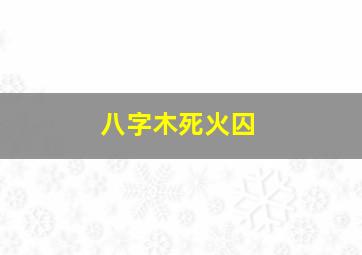 八字木死火囚